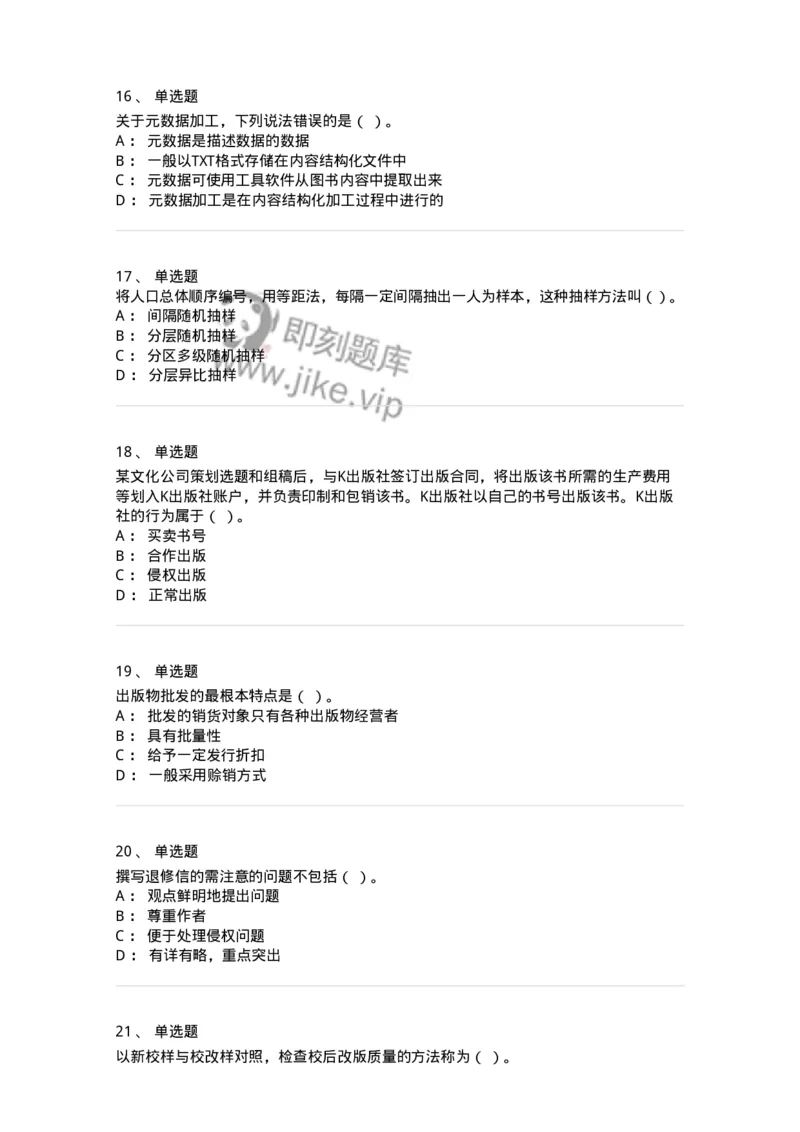 16、 单选题

关于元数据加工，下列说法错误的是（ ）。
A： 元数据是描述数据的数据
B： 一般以TXT格式存储在内容结构化文件中
C： 元数据可使用工具软件从图书内容中提取出来
D： 元数据加工是在内容结构化加工过程中进行的

17、 单选题

将人口总体顺序编号，用等距法，每隔一定间隔抽出一人为样本，这种抽样方法叫（ ）。
A： 间隔随机抽样
B： 分层随机抽样
C： 分区多级随机抽样
D： 分层异比抽样

即刻题库
www.jike.vip

18、 单选题

某文化公司策划选题和组稿后，与K出版社签订出版合同，将出版该书所需的生产费用等划入K出版社账户，并负责印制和包销该书。K出版社以自己的书号出版该书。K出版社的行为属于（ ）。
A： 买卖书号
B： 合作出版
C： 侵权出版
D： 正常出版

19、 单选题

出版物批发的最根本特点是（ ）。
A： 批发的销货对象只有各种出版物经营者
B： 具有批量性
C： 给予一定发行折扣
D： 一般采用赊销方式

20、 单选题

撰写退修信的需注意的问题不包括（ ）。
A： 观点鲜明地提出问题
B： 尊重作者
C： 便于处理侵权问题
D： 有详有略，重点突出

21、 单选题

以新校样与校改样对照，检查校后改版质量的方法称为（ ）。